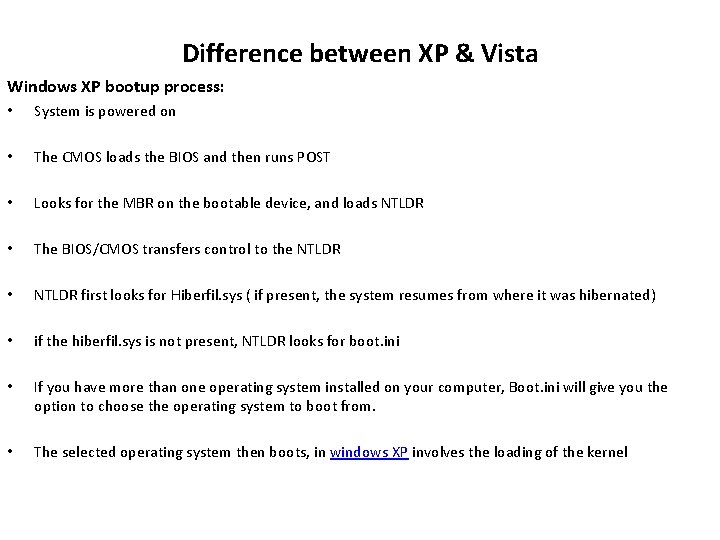 Difference between XP & Vista

Windows XP bootup process:

• System is powered on

• The CMOS loads the BIOS and then runs POST

• Looks for the MBR on the bootable device, and loads NTLDR

• The BIOS/CMOS transfers control to the NTLDR

• NTLDR first looks for Hiberfil.sys ( if present, the system resumes from where it was hibernated)

• if the hiberfil.sys is not present, NTLDR looks for boot.ini

• If you have more than one operating system installed on your computer, Boot.ini will give you the option to choose the operating system to boot from.

• The selected operating system then boots, in windows XP involves the loading of the kernel